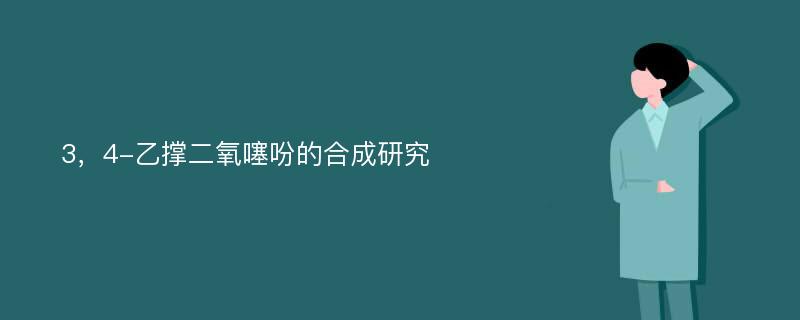 3，4-乙撑二氧噻吩的合成研究